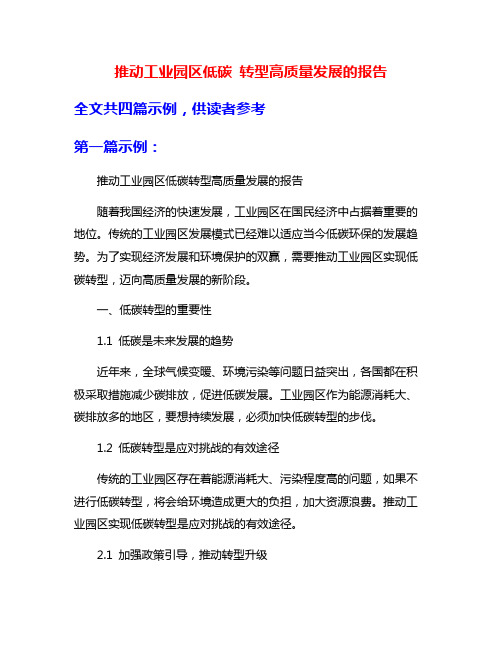 推动工业园区低碳 转型高质量发展的报告

全文共四篇示例，供读者参考

第一篇示例：

推动工业园区低碳转型高质量发展的报告

随着我国经济的快速发展，工业园区在国民经济中占据着重要的地位。传统的工业园区发展模式已经难以适应当今低碳环保的发展趋势。为了实现经济发展和环境保护的双赢，需要推动工业园区实现低碳转型，迈向高质量发展的新阶段。

一、低碳转型的重要性

1.1 低碳是未来发展的趋势

近年来，全球气候变暖、环境污染等问题日益突出，各国都在积极采取措施减少碳排放，促进低碳发展。工业园区作为能源消耗大、碳排放多的地区，要想持续发展，必须加快低碳转型的步伐。

1.2 低碳转型是应对挑战的有效途径

传统的工业园区存在着能源消耗大、污染程度高的问题，如果不进行低碳转型，将会给环境造成更大的负担，加大资源浪费。推动工业园区实现低碳转型是应对挑战的有效途径。

2.1 加强政策引导，推动转型升级